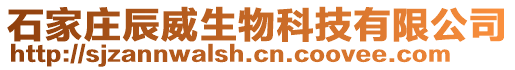 石家庄辰威生物科技有限公司
http://sjzannwalsh.cn.coovee.com